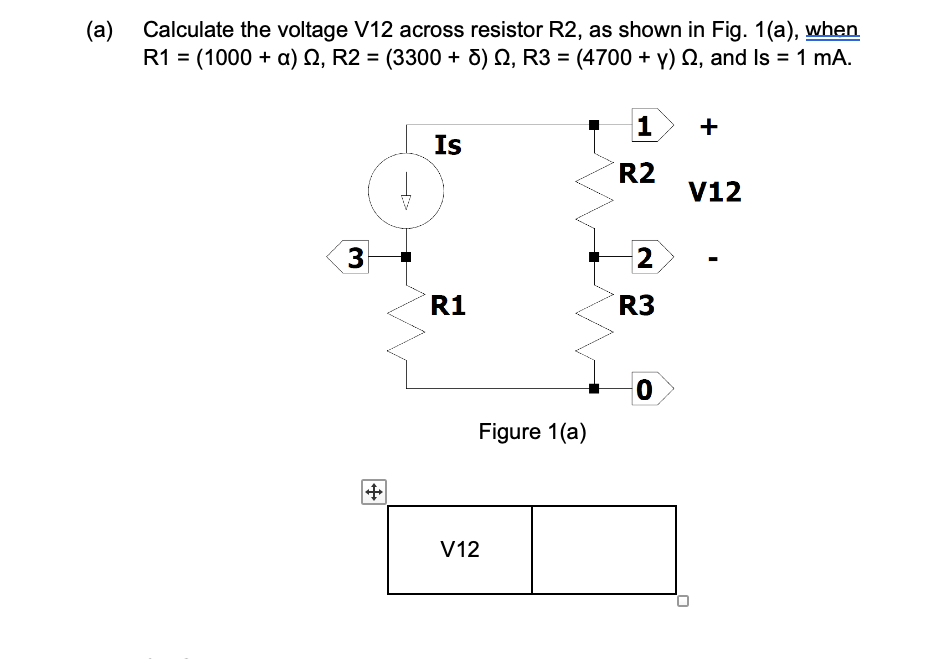 (a) Calculate the voltage V12 across resistor R2, as shown in Fig. 1(a), when R1 = (1000 + α) Ω, R2 = (3300 + δ) Ω, R3 = (4700 + γ) Ω, and Is = 1 mA.

Is

1

+

R2

V12

3

2

-

R1

R3

0

Figure 1(a)

| V12 | |
|---|---|